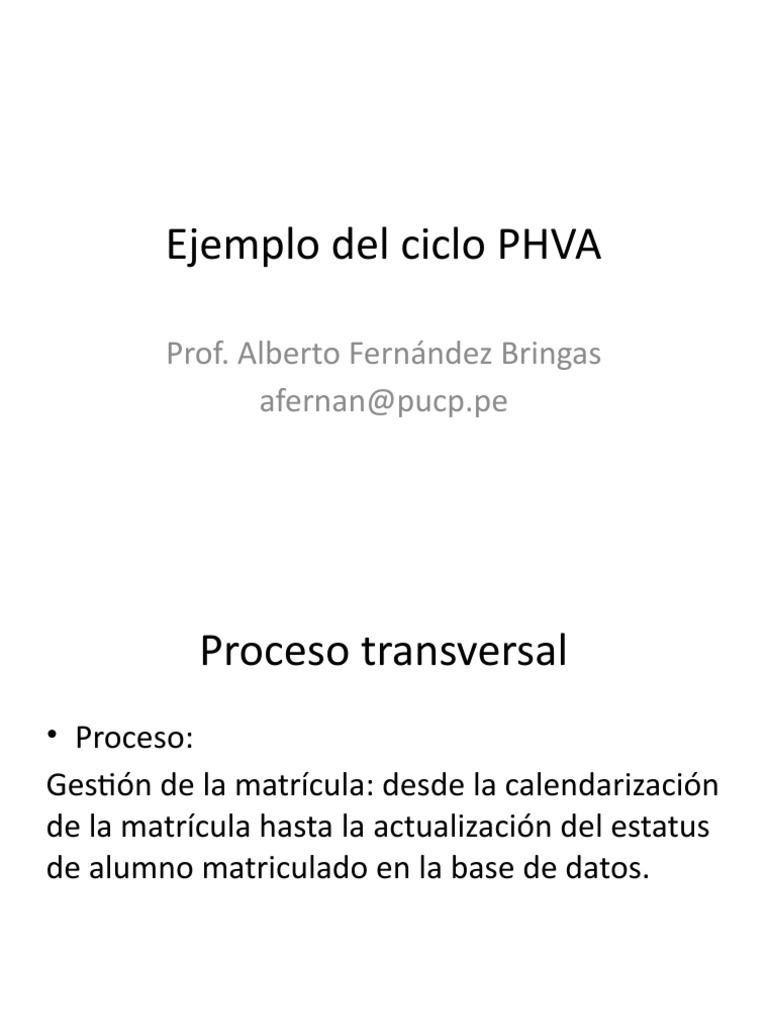 Ejemplo del ciclo PHVA

Prof. Alberto Fernández Bringas
afernan@pucp.pe

Proceso transversal

• Proceso:
Gestión de la matrícula: desde la calendarización de la matrícula hasta la actualización del estatus de alumno matriculado en la base de datos.